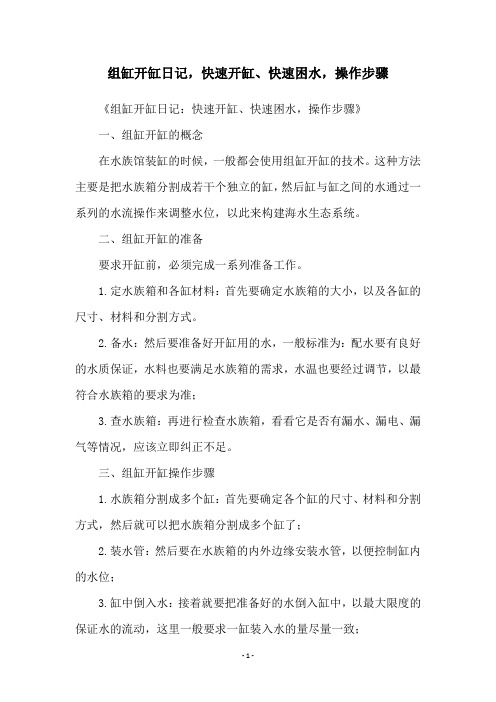 组缸开缸日记，快速开缸、快速困水，操作步骤

《组缸开缸日记：快速开缸、快速困水，操作步骤》

一、组缸开缸的概念

在水族馆装缸的时候，一般都会使用组缸开缸的技术。这种方法主要是把水族箱分割成若干个独立的缸，然后缸与缸之间的水通过一系列的水流操作来调整水位，以此来构建海水生态系统。

二、组缸开缸的准备

要求开缸前，必须完成一系列准备工作。

1.定水族箱和各缸材料：首先要确定水族箱的大小，以及各缸的尺寸、材料和分割方式。

2.备水：然后要准备好开缸用的水，一般标准为：配水要有良好的水质保证，水料也要满足水族箱的需求，水温也要经过调节，以最符合水族箱的要求为准；

3.查水族箱：再进行检查水族箱，看看它是否有漏水、漏电、漏气等情况，应该立即纠正不足。

三、组缸开缸操作步骤

1.水族箱分割成多个缸：首先要确定各个缸的尺寸、材料和分割方式，然后就可以把水族箱分割成多个缸了；

2.装水管：然后要在水族箱的内外边缘安装水管，以便控制缸内的水位；

3.缸中倒入水：接着就要把准备好的水倒入缸中，以最大限度的保证水的流动，这里一般要求一缸装入水的量尽量一致；

- 1 -